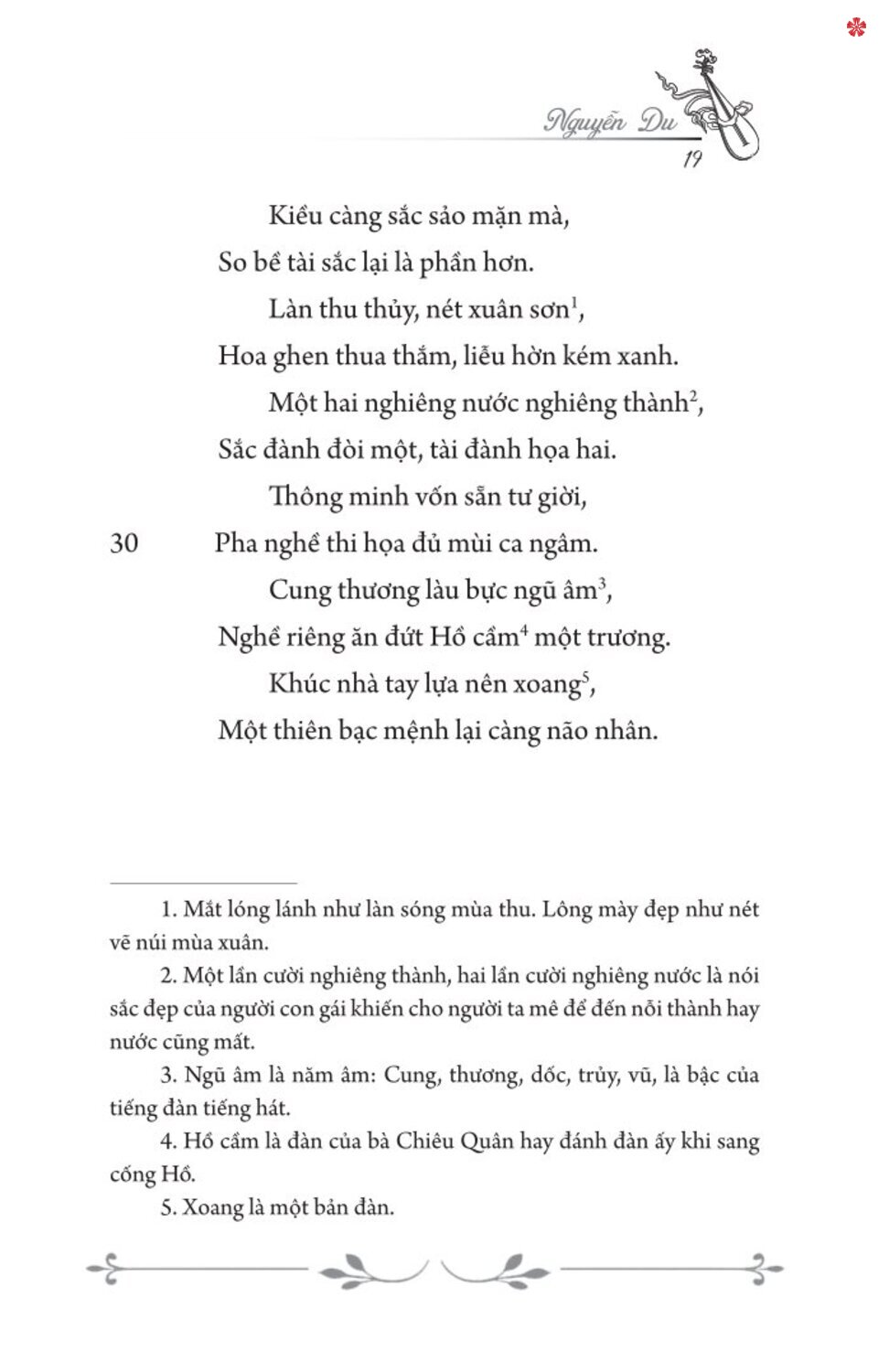 Nguyễn Du
19

Kiều càng sắc sảo mặn mà,
So bề tài sắc lại là phần hơn.
Làn thu thủy, nét xuân sơn$^1$,
Hoa ghen thua thắm, liễu hờn kém xanh.
Một hai nghiêng nước nghiêng thành$^2$,
Sắc đành đòi một, tài đành họa hai.
Thông minh vốn sẵn tư giời,
30 Pha nghề thi họa đủ mùi ca ngâm.
Cung thương làu bực ngũ âm$^3$,
Nghề riêng ăn đứt Hồ cầm$^4$ một trương.
Khúc nhà tay lựa nên xoang$^5$,
Một thiên bạc mệnh lại càng não nhân.

1. Mắt lóng lánh như làn sóng mùa thu. Lông mày đẹp như nét vẽ núi mùa xuân.

2. Một lần cười nghiêng thành, hai lần cười nghiêng nước là nói sắc đẹp của người con gái khiến cho người ta mê để đến nỗi thành hay nước cũng mất.

3. Ngũ âm là năm âm: Cung, thương, dốc, trủy, vũ, là bậc của tiếng đàn tiếng hát.

4. Hồ cầm là đàn của bà Chiêu Quân hay đánh đàn ấy khi sang cống Hồ.

5. Xoang là một bản đàn.